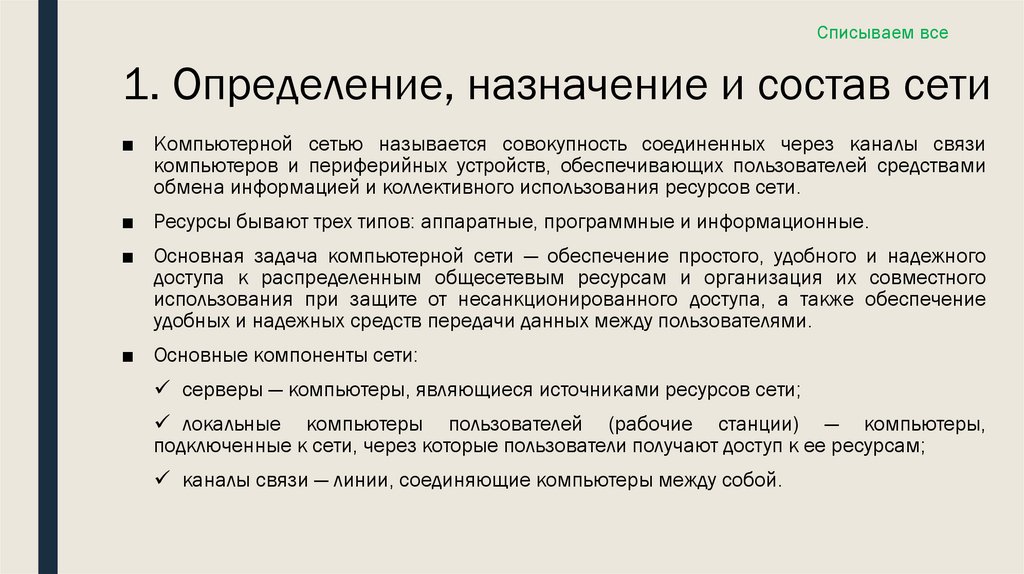 Списываем все

1. Определение, назначение и состав сети

■ Компьютерной сетью называется совокупность соединенных через каналы связи компьютеров и периферийных устройств, обеспечивающих пользователей средствами обмена информацией и коллективного использования ресурсов сети.

■ Ресурсы бывают трех типов: аппаратные, программные и информационные.

■ Основная задача компьютерной сети — обеспечение простого, удобного и надежного доступа к распределенным общесетевым ресурсам и организация их совместного использования при защите от несанкционированного доступа, а также обеспечение удобных и надежных средств передачи данных между пользователями.

■ Основные компоненты сети:

✓ серверы — компьютеры, являющиеся источниками ресурсов сети;

✓ локальные компьютеры пользователей (рабочие станции) — компьютеры, подключенные к сети, через которые пользователи получают доступ к ее ресурсам;

✓ каналы связи — линии, соединяющие компьютеры между собой.